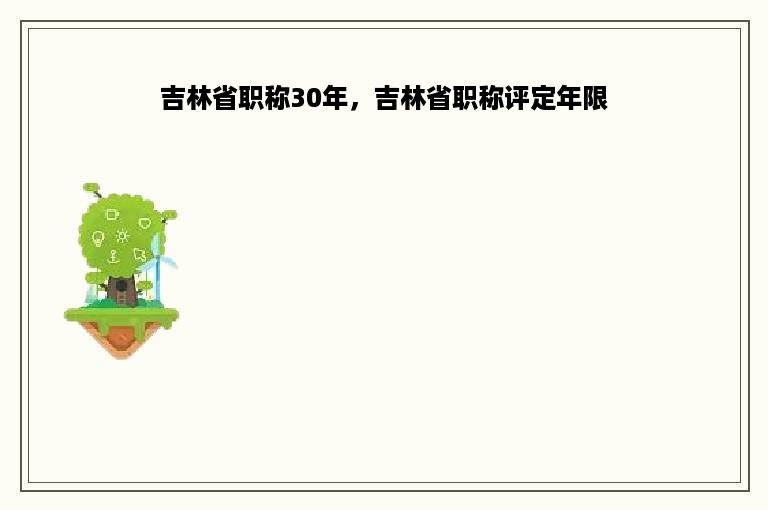 吉林省职称30年，吉林省职称评定年限